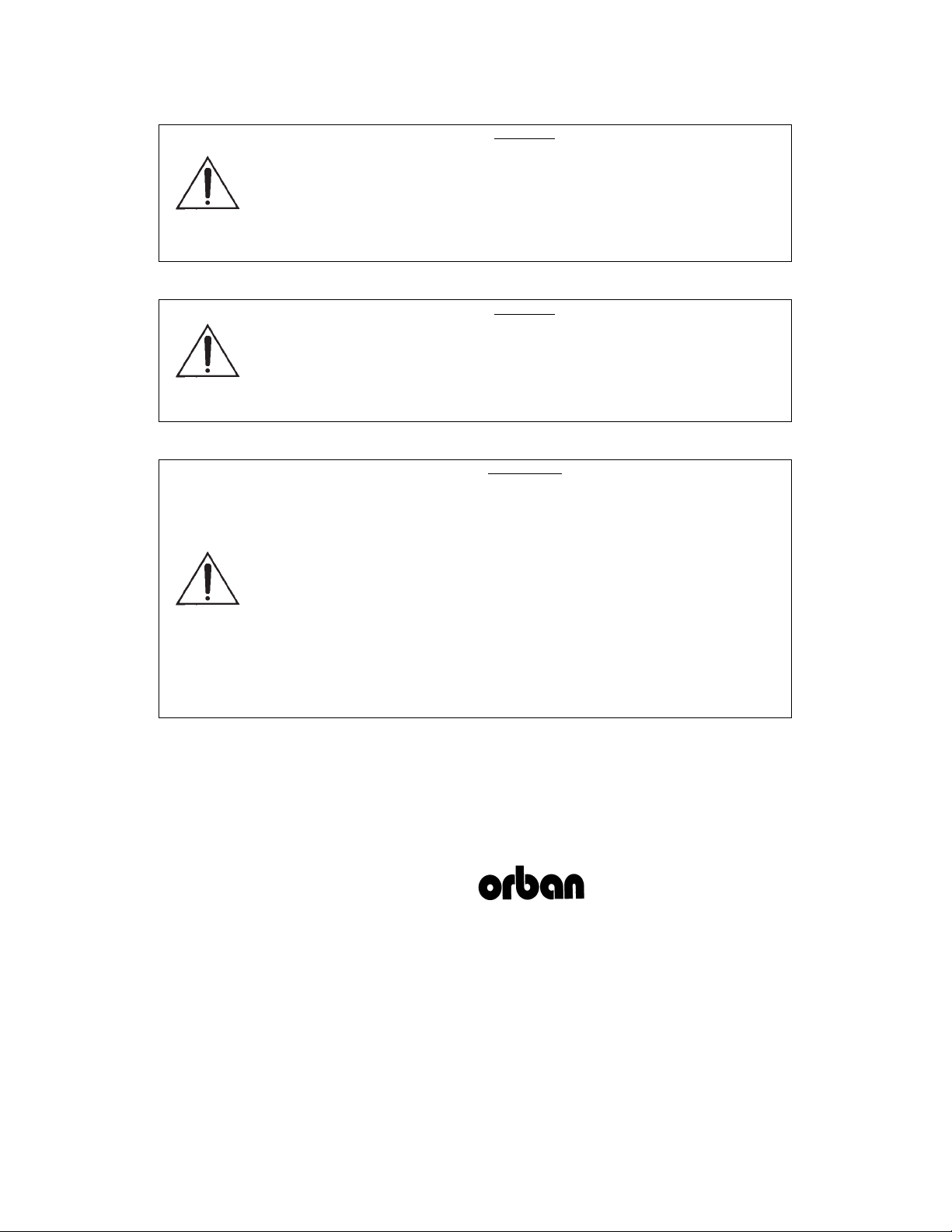 orban